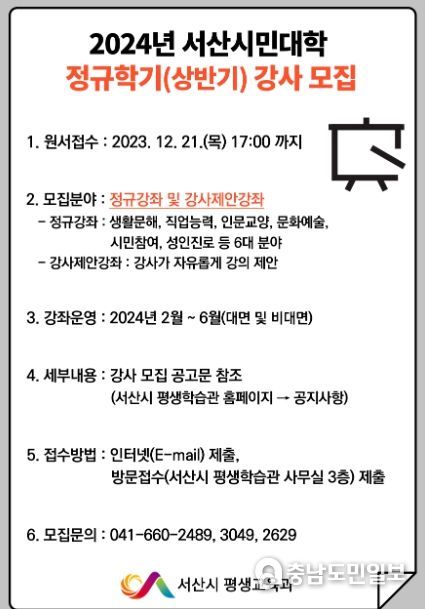 2024년 서산시민대학
정규학기(상반기) 강사 모집

1. 원서접수 : 2023. 12. 21.(목) 17:00 까지

2. 모집분야 : 정규강좌 및 강사제안강좌
- 정규강좌 : 생활문해, 직업능력, 인문교양, 문화예술, 시민참여, 성인진로 등 6대 분야
- 강사제안강좌 : 강사가 자유롭게 강의 제안

3. 강좌운영 : 2024년 2월 ~ 6월(대면 및 비대면)

4. 세부내용 : 강사 모집 공고문 참조
(서산시 평생학습관 홈페이지 → 공지사항)

5. 접수방법 : 인터넷(E-mail) 제출,
방문접수(서산시 평생학습관 사무실 3층) 제출

6. 모집문의 : 041-660-2489, 3049, 2629

서산시 평생교육과

충남도민일보